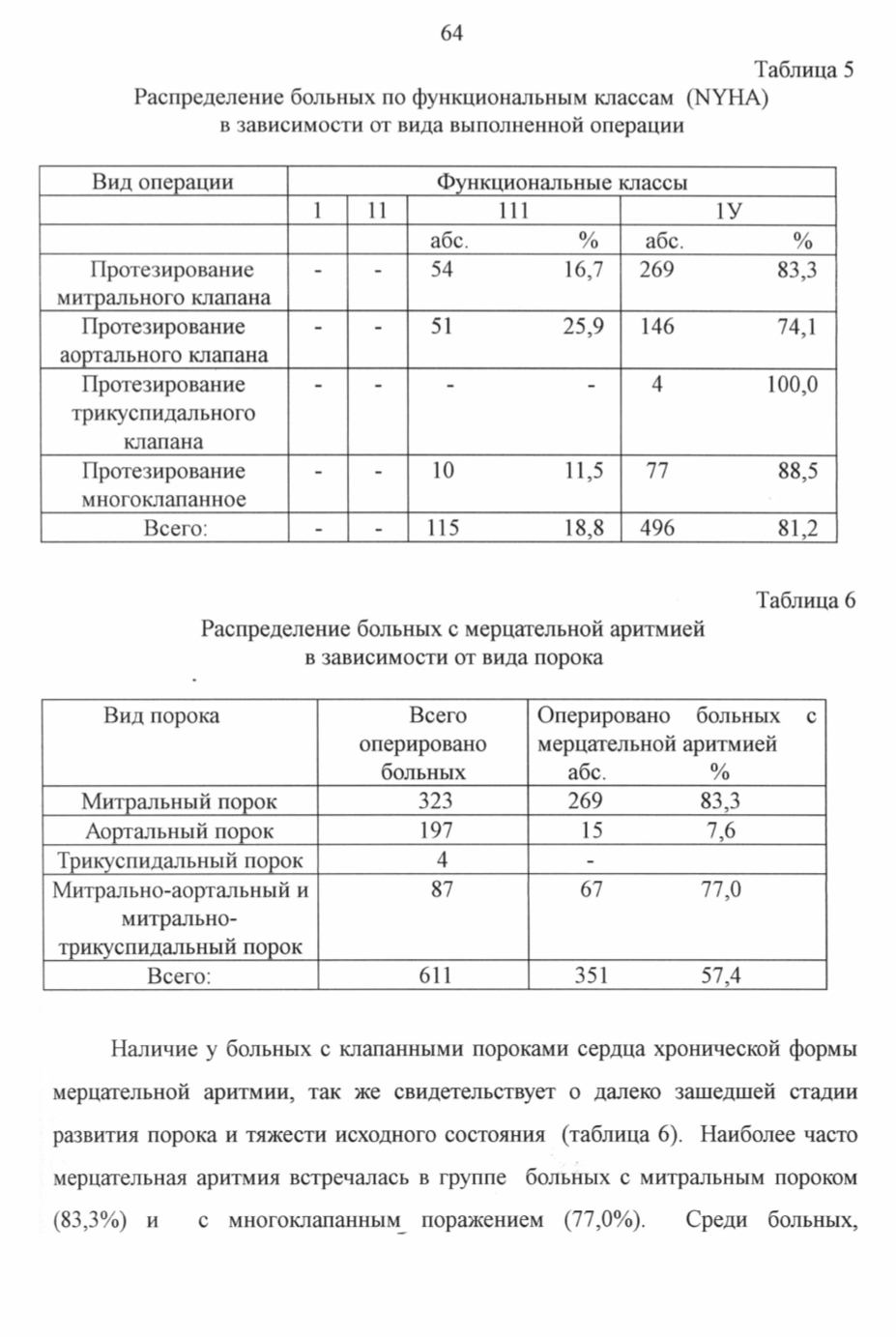 64

Таблица 5

Распределение больных по функциональным классам (NYHA) в зависимости от вида выполненной операции

| Вид операции | Функциональные классы | | | | | |
|---|---|---|---|---|---|---|
| | 1 | 11 | 111 | | 1У | |
| | | | абс. | % | абс. | % |
| Протезирование митрального клапана | - | - | 54 | 16,7 | 269 | 83,3 |
| Протезирование аортального клапана | - | - | 51 | 25,9 | 146 | 74,1 |
| Протезирование трикуспидального клапана | - | - | - | - | 4 | 100,0 |
| Протезирование многоклапанное | - | - | 10 | 11,5 | 77 | 88,5 |
| Всего: | - | - | 115 | 18,8 | 496 | 81,2 |

Таблица 6

Распределение больных с мерцательной аритмией в зависимости от вида порока

| Вид порока | Всего оперировано больных | Оперировано больных с мерцательной аритмией абс. | % |
|---|---|---|---|
| Митральный порок | 323 | 269 | 83,3 |
| Аортальный порок | 197 | 15 | 7,6 |
| Трикуспидальный порок | 4 | - | |
| Митрально-аортальный и митрально-трикуспидальный порок | 87 | 67 | 77,0 |
| Всего: | 611 | 351 | 57,4 |

Наличие у больных с клапанными пороками сердца хронической формы мерцательной аритмии, так же свидетельствует о далеко зашедшей стадии развития порока и тяжести исходного состояния (таблица 6). Наиболее часто мерцательная аритмия встречалась в группе больных с митральным пороком (83,3%) и с многоклапанным поражением (77,0%). Среди больных,